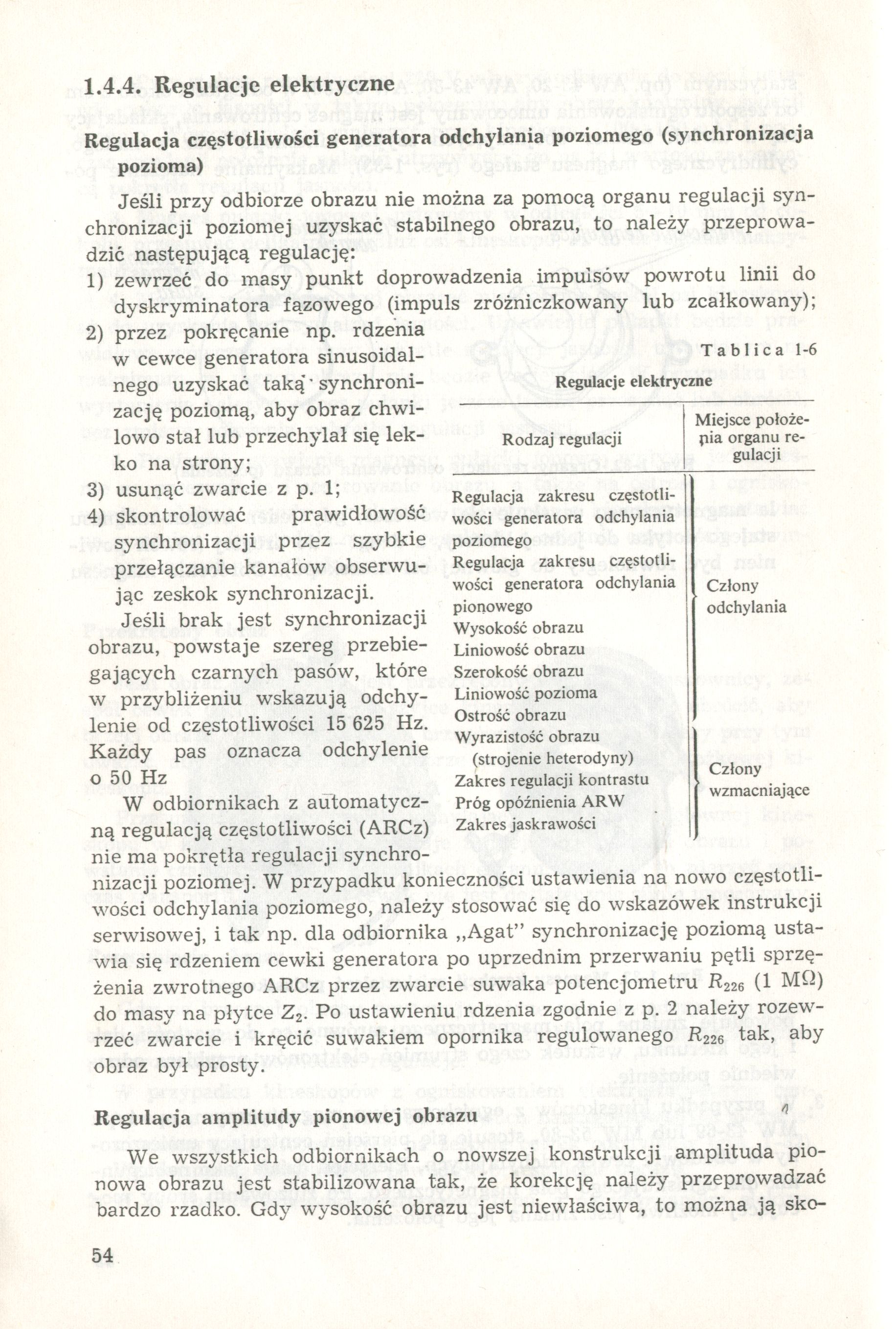 1.4.4. Regulacje elektryczne

Regulacja częstotliwości generatora odchylania poziomego (synchronizacja pozioma)

Jeśli przy odbiorze obrazu nie można za pomocą organu regulacji synchronizacji poziomej uzyskać stabilnego obrazu, to należy przeprowadzić następującą regulację:
1) zewrzeć do masy punkt doprowadzenia impulsów powrotu linii do dyskryminatora fazowego (impuls zróżniczkowany lub zcałkowany);
2) przez pokręcanie np. rdzenia w cewce generatora sinusoidalnego uzyskać taką synchronizację poziomą, aby obraz chwilowo stał lub przechylał się lekko na strony;
3) usunąć zwarcie z p. 1;
4) skontrolować prawidłowość synchronizacji przez szybkie przełączanie kanałów obserwując zeskok synchronizacji.

Jeśli brak jest synchronizacji obrazu, powstaje szereg przebiegających czarnych pasów, które w przybliżeniu wskazują odchylenie od częstotliwości 15 625 Hz. Każdy pas oznacza odchylenie o 50 Hz

W odbiornikach z automatyczną regulacją częstotliwości (ARCz) nie ma pokrętła regulacji synchronizacji poziomej. W przypadku konieczności ustawienia na nowo częstotliwości odchylania poziomego, należy stosować się do wskazówek instrukcji serwisowej, i tak np. dla odbiornika „Agat” synchronizację poziomą ustawia się rdzeniem cewki generatora po uprzednim przerwaniu pętli sprzężenia zwrotnego ARCz przez zwarcie suwaka potencjometru $R_{226}$ (1 MΩ) do masy na płytce $Z_2$. Po ustawieniu rdzenia zgodnie z p. 2 należy rozewrzeć zwarcie i kręcić suwakiem opornika regulowanego $R_{226}$ tak, aby obraz był prosty.

Tablica 1-6

Regulacje elektryczne

| Rodzaj regulacji | Miejsce położenia organu regulacji |
|---|---|
| Regulacja zakresu częstotliwości generatora odchylania poziomego | Człony odchylania |
| Regulacja zakresu częstotliwości generatora odchylania pionowego | |
| Wysokość obrazu | |
| Liniowość obrazu | |
| Szerokość obrazu | |
| Liniowość pozioma | |
| Ostrość obrazu | |
| Wyrazistość obrazu (strojenie heterodyny) | Człony wzmacniające |
| Zakres regulacji kontrastu | |
| Próg opóźnienia ARW | |
| Zakres jaskrawości | |

Regulacja amplitudy pionowej obrazu

We wszystkich odbiornikach o nowszej konstrukcji amplituda pionowa obrazu jest stabilizowana tak, że korekcję należy przeprowadzać bardzo rzadko. Gdy wysokość obrazu jest niewłaściwa, to można ją sko-

54